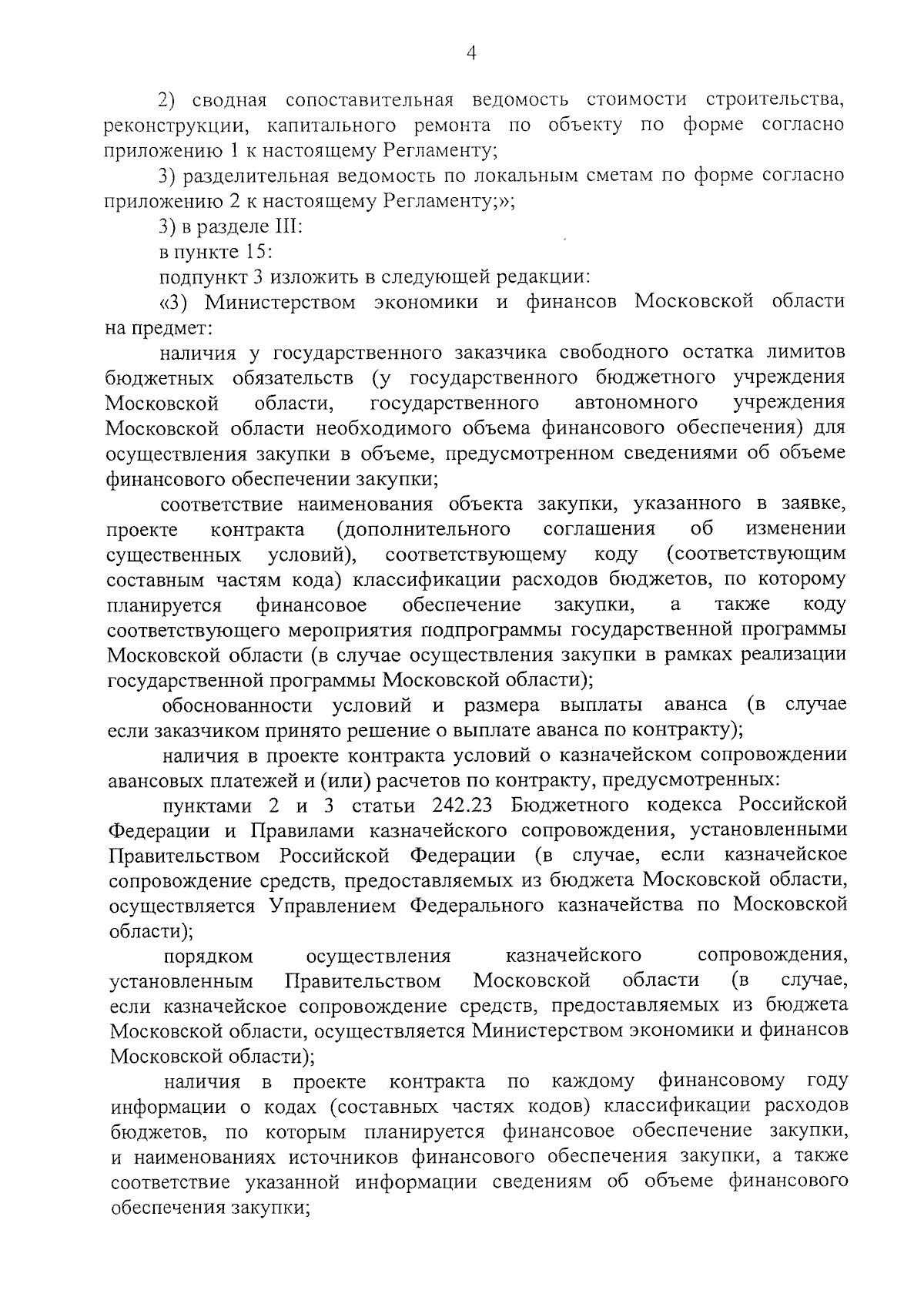 4

2) сводная сопоставительная ведомость стоимости строительства, реконструкции, капитального ремонта по объекту по форме согласно приложению 1 к настоящему Регламенту;

3) разделительная ведомость по локальным сметам по форме согласно приложению 2 к настоящему Регламенту;»;

3) в разделе III:

в пункте 15:

подпункт 3 изложить в следующей редакции:

«3) Министерством экономики и финансов Московской области на предмет:

наличия у государственного заказчика свободного остатка лимитов бюджетных обязательств (у государственного бюджетного учреждения Московской области, государственного автономного учреждения Московской области необходимого объема финансового обеспечения) для осуществления закупки в объеме, предусмотренном сведениями об объеме финансового обеспечении закупки;

соответствие наименования объекта закупки, указанного в заявке, проекте контракта (дополнительного соглашения об изменении существенных условий), соответствующему коду (соответствующим составным частям кода) классификации расходов бюджетов, по которому планируется финансовое обеспечение закупки, а также коду соответствующего мероприятия подпрограммы государственной программы Московской области (в случае осуществления закупки в рамках реализации государственной программы Московской области);

обоснованности условий и размера выплаты аванса (в случае если заказчиком принято решение о выплате аванса по контракту);

наличия в проекте контракта условий о казначейском сопровождении авансовых платежей и (или) расчетов по контракту, предусмотренных:

пунктами 2 и 3 статьи 242.23 Бюджетного кодекса Российской Федерации и Правилами казначейского сопровождения, установленными Правительством Российской Федерации (в случае, если казначейское сопровождение средств, предоставляемых из бюджета Московской области, осуществляется Управлением Федерального казначейства по Московской области);

порядком осуществления казначейского сопровождения, установленным Правительством Московской области (в случае, если казначейское сопровождение средств, предоставляемых из бюджета Московской области, осуществляется Министерством экономики и финансов Московской области);

наличия в проекте контракта по каждому финансовому году информации о кодах (составных частях кодов) классификации расходов бюджетов, по которым планируется финансовое обеспечение закупки, и наименованиях источников финансового обеспечения закупки, а также соответствие указанной информации сведениям об объеме финансового обеспечения закупки;